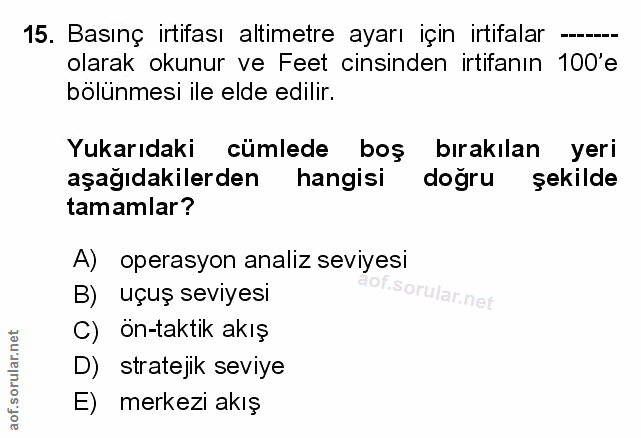 15. Basınç irtifası altimetre ayarı için irtifalar ------- olarak okunur ve Feet cinsinden irtifanın 100'e bölünmesi ile elde edilir.

Yukarıdaki cümlede boş bırakılan yeri aşağıdakilerden hangisi doğru şekilde tamamlar?

A) operasyon analiz seviyesi
B) uçuş seviyesi
C) ön-taktik akış
D) stratejik seviye
E) merkezi akış

aof.sorular.net